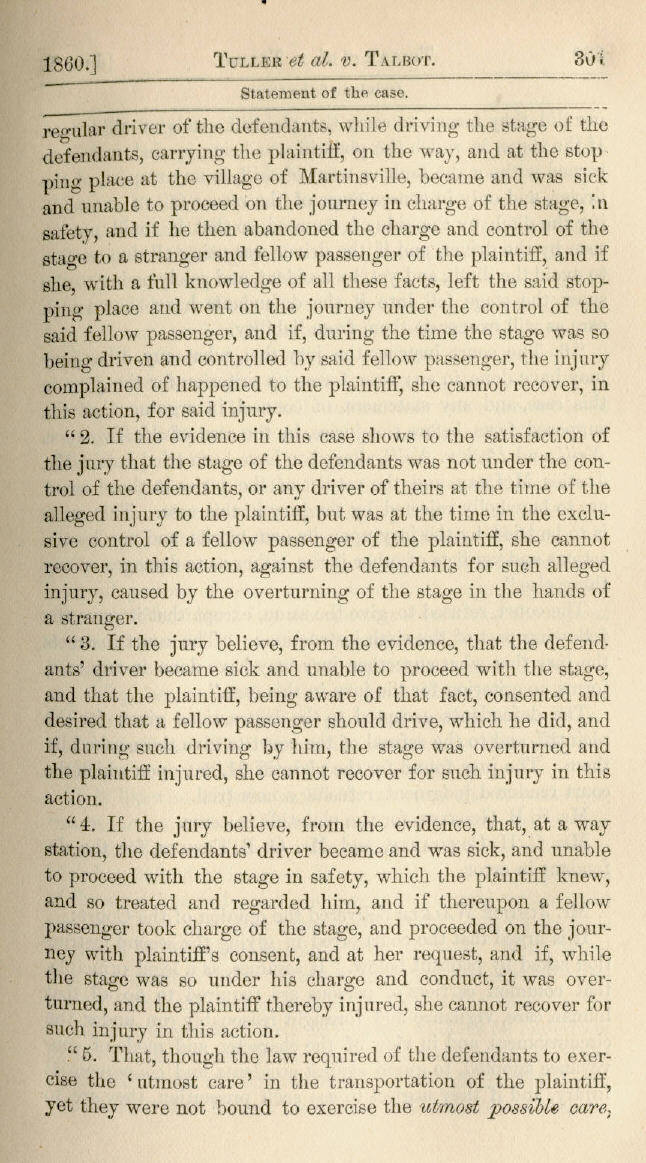 1860.] TULLER et al. v. TALBOT. 301

Statement of the case.

regular driver of the defendants, while driving the stage of the defendants, carrying the plaintiff, on the way, and at the stopping place at the village of Martinsville, became and was sick and unable to proceed on the journey in charge of the stage, in safety, and if he then abandoned the charge and control of the stage to a stranger and fellow passenger of the plaintiff, and if she, with a full knowledge of all these facts, left the said stopping place and went on the journey under the control of the said fellow passenger, and if, during the time the stage was so being driven and controlled by said fellow passenger, the injury complained of happened to the plaintiff, she cannot recover, in this action, for said injury.

"2. If the evidence in this case shows to the satisfaction of the jury that the stage of the defendants was not under the control of the defendants, or any driver of theirs at the time of the alleged injury to the plaintiff, but was at the time in the exclusive control of a fellow passenger of the plaintiff, she cannot recover, in this action, against the defendants for such alleged injury, caused by the overturning of the stage in the hands of a stranger.

"3. If the jury believe, from the evidence, that the defendants' driver became sick and unable to proceed with the stage, and that the plaintiff, being aware of that fact, consented and desired that a fellow passenger should drive, which he did, and if, during such driving by him, the stage was overturned and the plaintiff injured, she cannot recover for such injury in this action.

"4. If the jury believe, from the evidence, that, at a way station, the defendants' driver became and was sick, and unable to proceed with the stage in safety, which the plaintiff knew, and so treated and regarded him, and if thereupon a fellow passenger took charge of the stage, and proceeded on the journey with plaintiff's consent, and at her request, and if, while the stage was so under his charge and conduct, it was overturned, and the plaintiff thereby injured, she cannot recover for such injury in this action.

"5. That, though the law required of the defendants to exercise the 'utmost care' in the transportation of the plaintiff, yet they were not bound to exercise the utmost possible care;